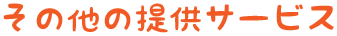 その他の提供サービス